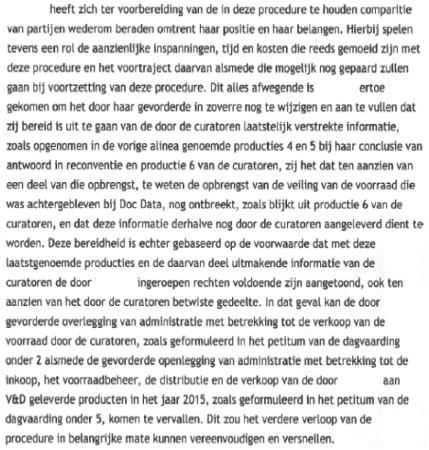 heeft zich ter voorbereiding van de in deze procedure te houden comparitie van partijen wederom beraden omtrent haar positie en haar belangen. Hierbij spelen tevens een rol de aanzienlijke inspanningen, tijd en kosten die reeds gemoeid zijn met deze procedure en het voortraject daarvan alsmede die mogelijk nog gepaard zullen gaan bij voortzetting van deze procedure. Dit alles afwegende is ertoe gekomen om het door haar gevorderde in zoverre nog te wijzigen en aan te vullen dat zij bereid is uit te gaan van de door de curatoren laatstelijk verstrekte informatie, zoals opgenomen in de vorige alinea genoemde producties 4 en 5 bij haar conclusie van antwoord in reconventie en productie 6 van de curatoren, zij het dat ten aanzien van een deel van die opbrengst, te weten de opbrengst van de veiling van de voorraad die was achtergebleven bij Doc Data, nog ontbreekt, zoals blijkt uit productie 6 van de curatoren, en dat deze informatie derhalve nog door de curatoren aangeleverd dient te worden. Deze bereidheid is echter gebaseerd op de voorwaarde dat met deze laatstgenoemde producties en de daarvan deel uitmakende informatie van de curatoren de door ingeroepen rechten voldoende zijn aangetoond, ook ten aanzien van het door de curatoren betwiste gedeelte. In dat geval kan de door gevorderde overlegging van administratie met betrekking tot de verkoop van de voorraad door de curatoren, zoals geformuleerd in het petitum van de dagvaarding onder 2 alsmede de gevorderde openlegging van administratie met betrekking tot de inkoop, het voorraadbeheer, de distributie en de verkoop van de door aan V&D geleverde producten in het jaar 2015, zoals geformuleerd in het petitum van de dagvaarding onder 5, komen te vervallen. Dit zou het verdere verloop van de procedure in belangrijke mate kunnen vereenvoudigen en versnellen.